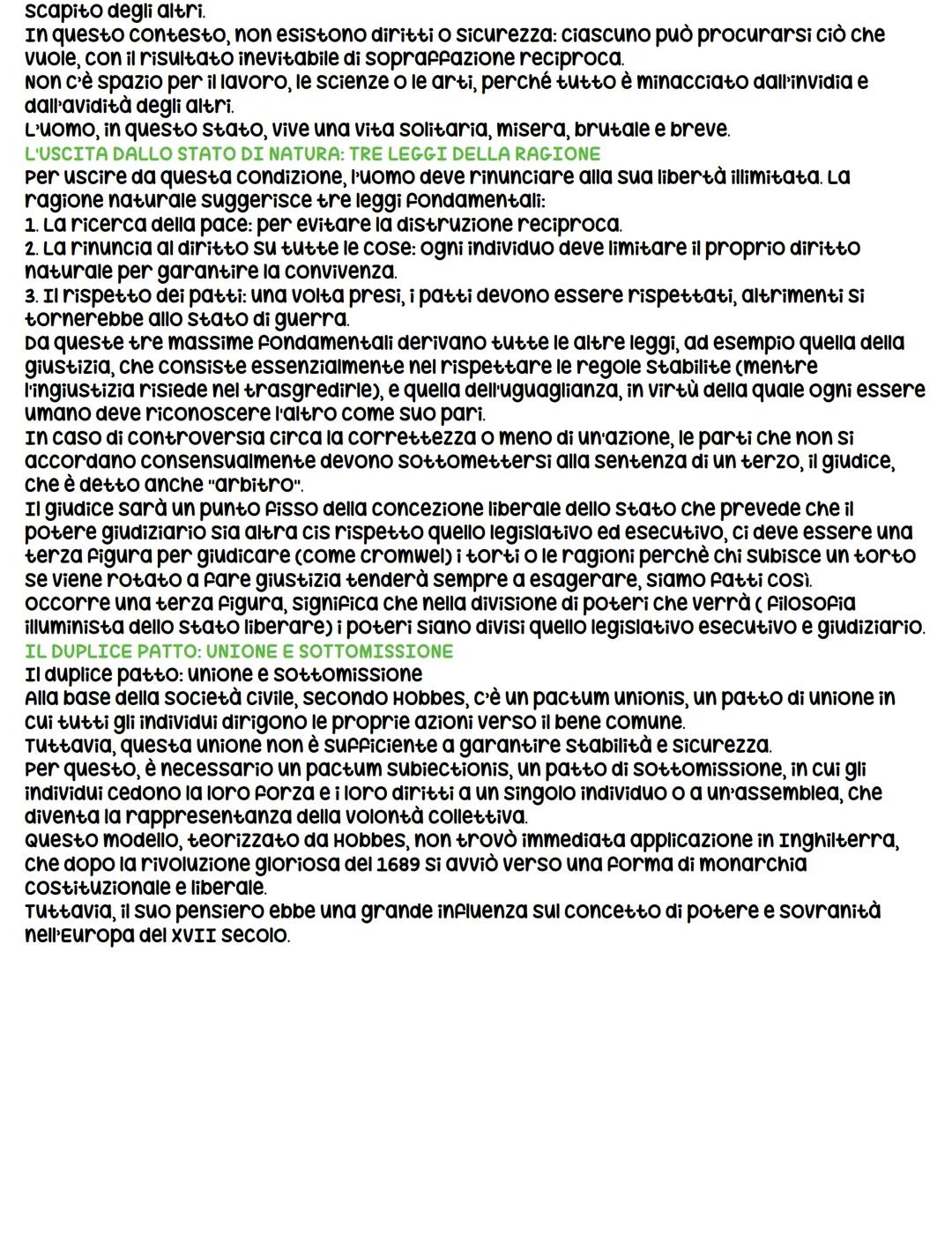 scapito degli altri.
In questo contesto, non esistono diritti o sicurezza: ciascuno può procurarsi ciò che vuole, con il risultato inevitabile di sopraffazione reciproca.
Non c'è spazio per il lavoro, le scienze o le arti, perché tutto è minacciato dall'invidia e dall'avidità degli altri.
L'uomo, in questo stato, vive una vita solitaria, misera, brutale e breve.
L'USCITA DALLO STATO DI NATURA: TRE LEGGI DELLA RAGIONE
Per uscire da questa condizione, l'uomo deve rinunciare alla sua libertà illimitata. La ragione naturale suggerisce tre leggi fondamentali:
1. La ricerca della pace: per evitare la distruzione reciproca.
2. La rinuncia al diritto su tutte le cose: ogni individuo deve limitare il proprio diritto naturale per garantire la convivenza.
3. Il rispetto dei patti: una volta presi, i patti devono essere rispettati, altrimenti si tornerebbe allo stato di guerra.
Da queste tre massime fondamentali derivano tutte le altre leggi, ad esempio quella della giustizia, che consiste essenzialmente nel rispettare le regole stabilite (mentre l'ingiustizia risiede nel trasgredirle), e quella dell'uguaglianza, in virtù della quale ogni essere umano deve riconoscere l'altro come suo pari.
In caso di controversia circa la correttezza o meno di un'azione, le parti che non si accordano consensualmente devono sottomettersi alla sentenza di un terzo, il giudice, che è detto anche "arbitro".
Il giudice sarà un punto fisso della concezione liberale dello stato che prevede che il potere giudiziario sia altra cis rispetto quello legislativo ed esecutivo, ci deve essere una terza figura per giudicare (come cromwel) i torti o le ragioni perchè chi subisce un torto se viene rotato a fare giustizia tenderà sempre a esagerare, siamo fatti così.
Occorre una terza figura, significa che nella divisione di poteri che verrà ( filosofia illuminista dello stato liberare) i poteri siano divisi quello legislativo esecutivo e giudiziario.
IL DUPLICE PATTO: UNIONE E SOTTOMISSIONE
Il duplice patto: unione e sottomissione
Alla base della società civile, secondo Hobbes, c'è un pactum unionis, un patto di unione in cui tutti gli individui dirigono le proprie azioni verso il bene comune.
Tuttavia, questa unione non è sufficiente a garantire stabilità e sicurezza.
Per questo, è necessario un pactum subiectionis, un patto di sottomissione, in cui gli individui cedono la loro forza e i loro diritti a un singolo individuo o a un'assemblea, che diventa la rappresentanza della volontà collettiva.
Questo modello, teorizzato da Hobbes, non trovò immediata applicazione in Inghilterra, che dopo la rivoluzione gloriosa del 1689 si avviò verso una forma di monarchia costituzionale e liberale.
Tuttavia, il suo pensiero ebbe una grande influenza sul concetto di potere e sovranità nell'Europa del XVII secolo.